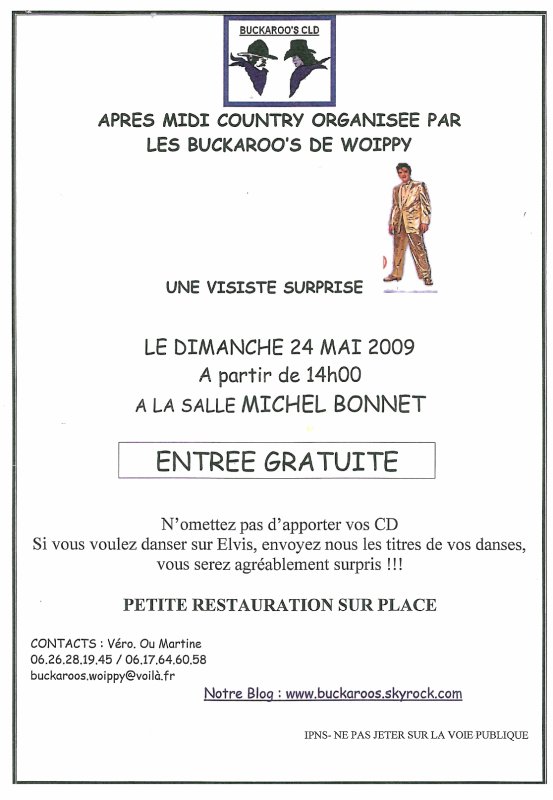 BUCKAROO'S CLD

APRES MIDI COUNTRY ORGANISEE PAR LES BUCKAROO'S DE WOIPPY

UNE VISISTE SURPRISE

LE DIMANCHE 24 MAI 2009
A partir de 14h00
A LA SALLE MICHEL BONNET

ENTREE GRATUITE

N'omettez pas d'apporter vos CD
Si vous voulez danser sur Elvis, envoyez nous les titres de vos danses, vous serez agréablement surpris !!!

PETITE RESTAURATION SUR PLACE

CONTACTS : Véro. Ou Martine
06.26.28.19.45 / 06.17.64.60.58
buckaroos.woippy@voilà.fr

Notre Blog : www.buckaroos.skyrock.com

IPNS- NE PAS JETER SUR LA VOIE PUBLIQUE